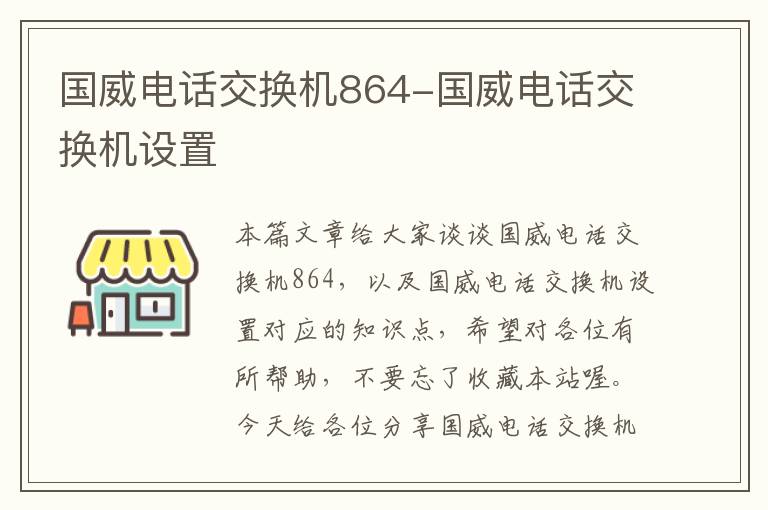 国威电话交换机864-国威电话交换机设置

本篇文章给大家谈谈国威电话交换机864，以及国威电话交换机设置对应的知识点，希望对各位有所帮助，不要忘了收藏本站喔。今天给各位分享国威电话交换机